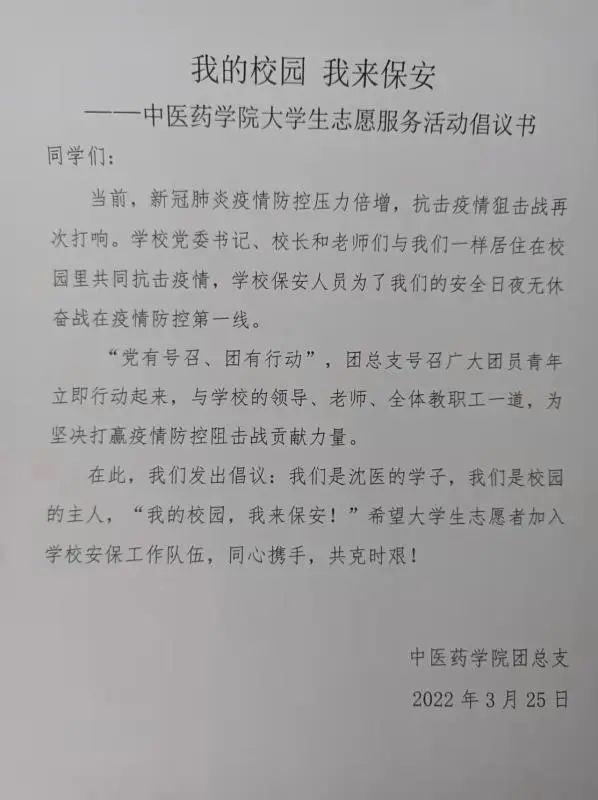 我的校园 我来保安

——中医药学院大学生志愿服务活动倡议书

同学们:

当前，新冠肺炎疫情防控压力倍增，抗击疫情狙击战再次打响。学校党委书记、校长和老师们与我们一样居住在校园里共同抗击疫情，学校保安人员为了我们的安全日夜无休奋战在疫情防控第一线。

“党有号召、团有行动”，团总支号召广大团员青年立即行动起来，与学校的领导、老师、全体教职工一道，为坚决打赢疫情防控阻击战贡献力量。

在此，我们发出倡议：我们是沈医的学子，我们是校园的主人，“我的校园，我来保安！”希望大学生志愿者加入学校安保工作队伍，同心携手，共克时艰！

中医药学院团总支

2022年3月25日